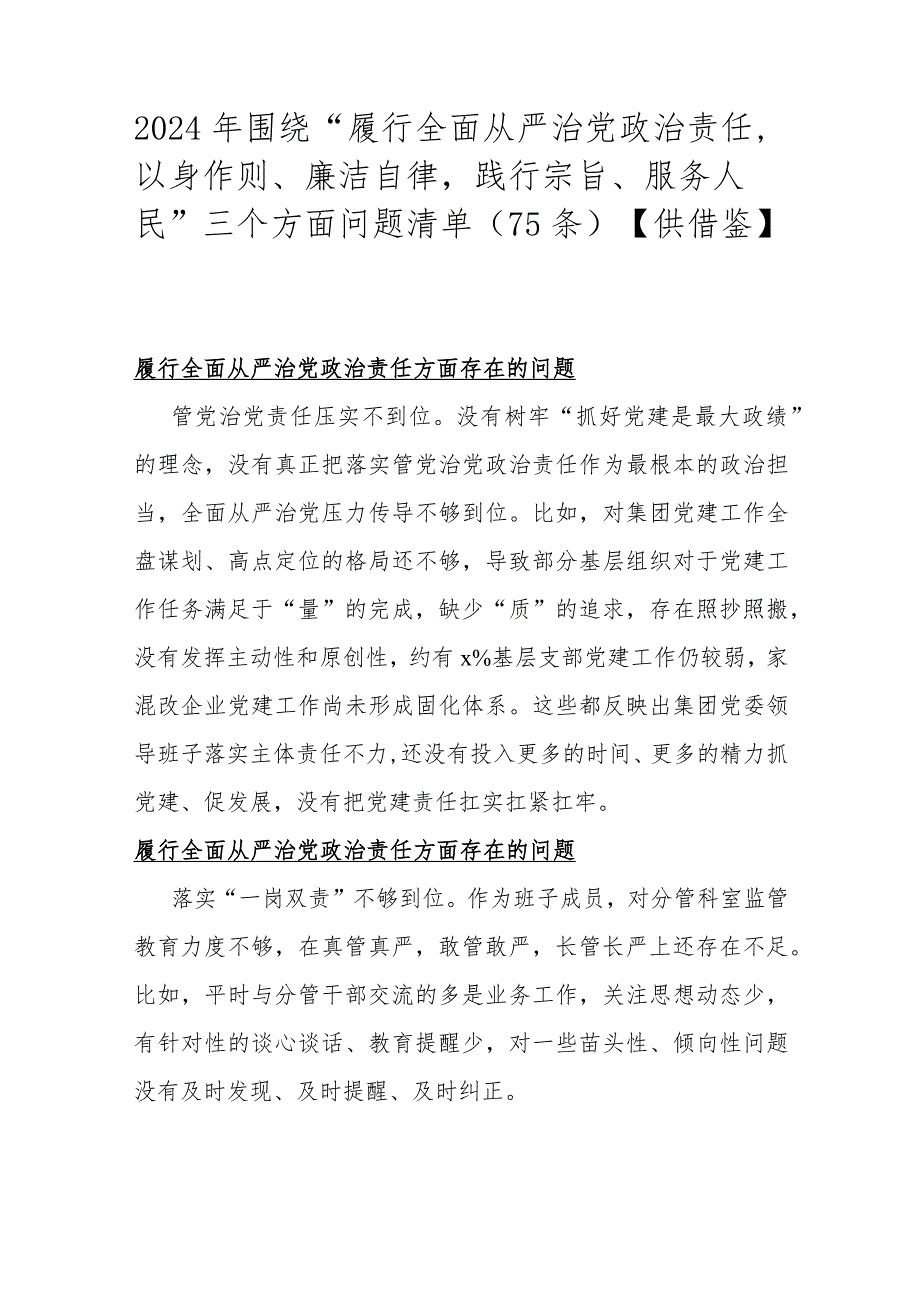 2024年围绕“履行全面从严治党政治责任，以身作则、廉洁自律，践行宗旨、服务人民”三个方面问题清单（75条）【供借鉴】

履行全面从严治党政治责任方面存在的问题

管党治党责任压实不到位。没有树牢“抓好党建是最大政绩”的理念，没有真正把落实管党治党政治责任作为最根本的政治担当，全面从严治党压力传导不够到位。比如，对集团党建工作全盘谋划、高点定位的格局还不够，导致部分基层组织对于党建工作任务满足于“量”的完成，缺少“质”的追求，存在照抄照搬，没有发挥主动性和原创性，约有x%基层支部党建工作仍较弱，家混改企业党建工作尚未形成固化体系。这些都反映出集团党委领导班子落实主体责任不力，还没有投入更多的时间、更多的精力抓党建、促发展，没有把党建责任扛实扛紧扛牢。

履行全面从严治党政治责任方面存在的问题

落实“一岗双责”不够到位。作为班子成员，对分管科室监管教育力度不够，在真管真严，敢管敢严，长管长严上还存在不足。比如，平时与分管干部交流的多是业务工作，关注思想动态少，有针对性的谈心谈话、教育提醒少，对一些苗头性、倾向性问题没有及时发现、及时提醒、及时纠正。